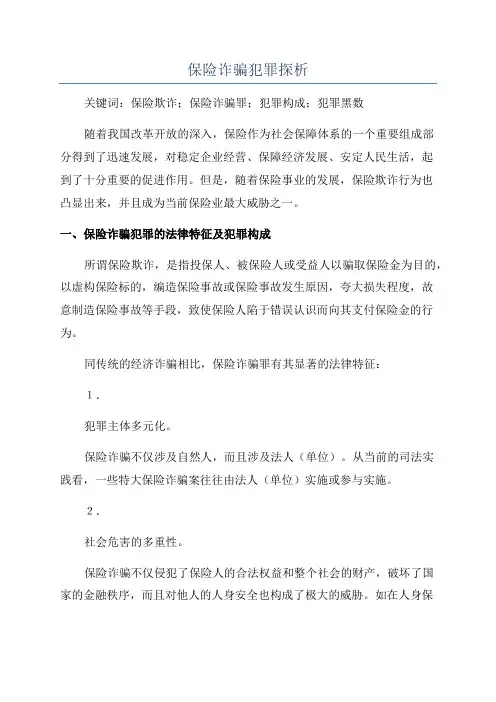 保险诈骗犯罪探析

关键词：保险欺诈；保险诈骗罪；犯罪构成；犯罪黑数

随着我国改革开放的深入，保险作为社会保障体系的一个重要组成部分得到了迅速发展，对稳定企业经营、保障经济发展、安定人民生活，起到了十分重要的促进作用。但是，随着保险事业的发展，保险欺诈行为也凸显出来，并且成为当前保险业最大威胁之一。

一、保险诈骗犯罪的法律特征及犯罪构成

所谓保险欺诈，是指投保人、被保险人或受益人以骗取保险金为目的，以虚构保险标的，编造保险事故或保险事故发生原因，夸大损失程度，故意制造保险事故等手段，致使保险人陷于错误认识而向其支付保险金的行为。

同传统的经济诈骗相比，保险诈骗罪有其显著的法律特征：

1．

犯罪主体多元化。

保险诈骗不仅涉及自然人，而且涉及法人（单位）。从当前的司法实践看，一些特大保险诈骗案往往由法人（单位）实施或参与实施。

2．

社会危害的多重性。

保险诈骗不仅侵犯了保险人的合法权益和整个社会的财产，破坏了国家的金融秩序，而且对他人的人身安全也构成了极大的威胁。如在人身保